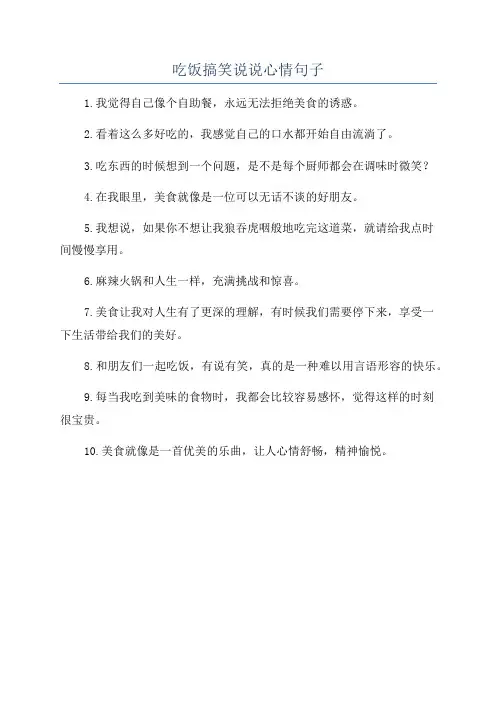 吃饭搞笑说说心情句子

1.我觉得自己像个自助餐，永远无法拒绝美食的诱惑。

2.看着这么多好吃的，我感觉自己的口水都开始自由流淌了。

3.吃东西的时候想到一个问题，是不是每个厨师都会在调味时微笑？

4.在我眼里，美食就像是一位可以无话不谈的好朋友。

5.我想说，如果你不想让我狼吞虎咽般地吃完这道菜，就请给我点时间慢慢享用。

6.麻辣火锅和人生一样，充满挑战和惊喜。

7.美食让我对人生有了更深的理解，有时候我们需要停下来，享受一下生活带给我们的美好。

8.和朋友们一起吃饭，有说有笑，真的是一种难以用言语形容的快乐。

9.每当我吃到美味的食物时，我都会比较容易感怀，觉得这样的时刻很宝贵。

10.美食就像是一首优美的乐曲，让人心情舒畅，精神愉悦。